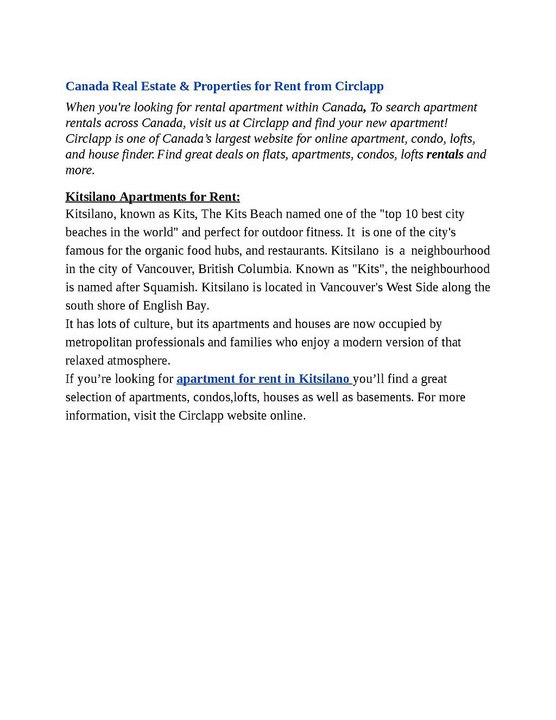 Canada Real Estate & Properties for Rent from Circlapp

When you're looking for rental apartment within Canada, To search apartment rentals across Canada, visit us at Circlapp and find your new apartment! Circlapp is one of Canada's largest website for online apartment, condo, lofts, and house finder. Find great deals on flats, apartments, condos, lofts rentals and more.

Kitsilano Apartments for Rent:
Kitsilano, known as Kits, The Kits Beach named one of the "top 10 best city beaches in the world" and perfect for outdoor fitness. It is one of the city's famous for the organic food hubs, and restaurants. Kitsilano is a neighbourhood in the city of Vancouver, British Columbia. Known as "Kits", the neighbourhood is named after Squamish. Kitsilano is located in Vancouver's West Side along the south shore of English Bay.
It has lots of culture, but its apartments and houses are now occupied by metropolitan professionals and families who enjoy a modern version of that relaxed atmosphere.
If you're looking for apartment for rent in Kitsilano you'll find a great selection of apartments, condos,lofts, houses as well as basements. For more information, visit the Circlapp website online.